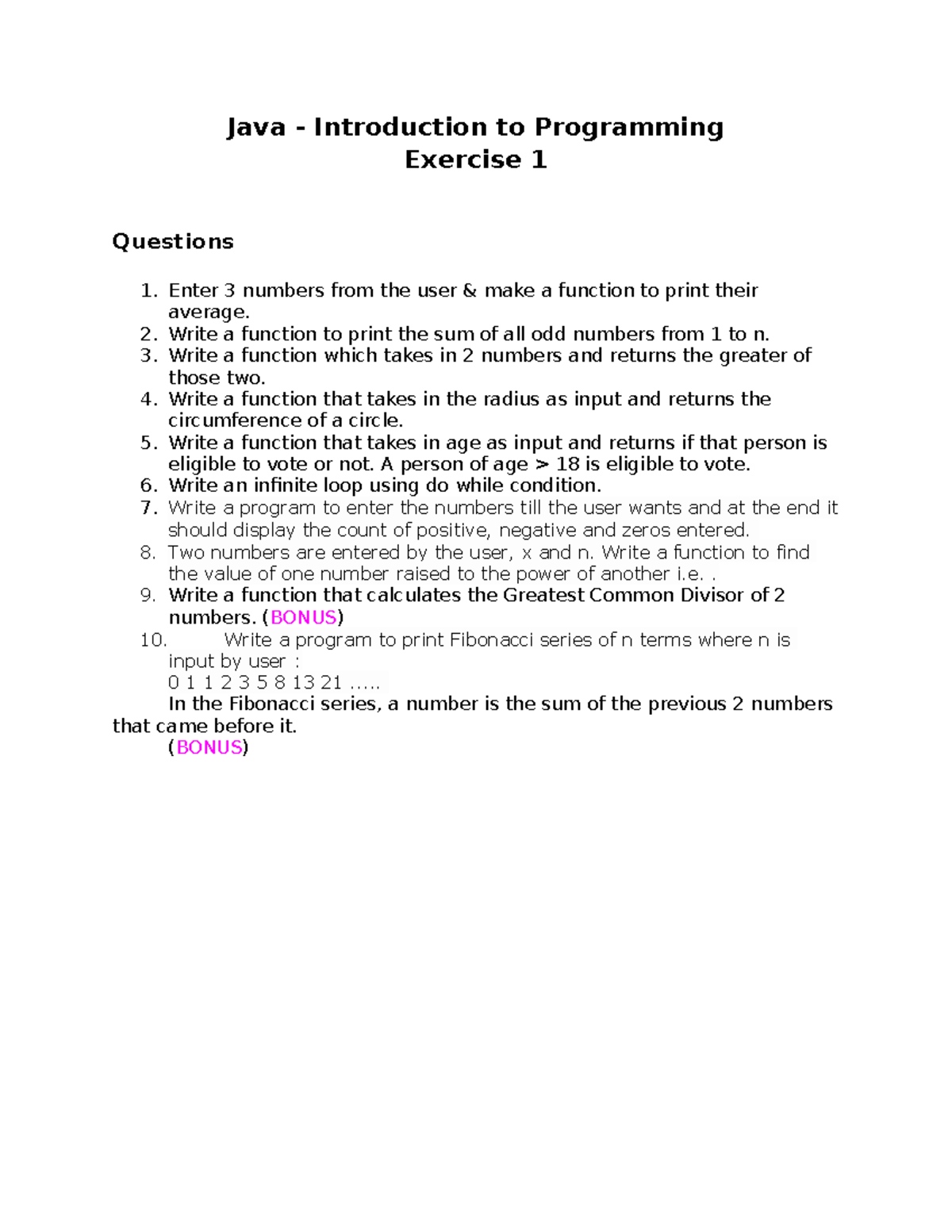 Java - Introduction to Programming
Exercise 1

Questions

1. Enter 3 numbers from the user & make a function to print their average.
2. Write a function to print the sum of all odd numbers from 1 to n.
3. Write a function which takes in 2 numbers and returns the greater of those two.
4. Write a function that takes in the radius as input and returns the circumference of a circle.
5. Write a function that takes in age as input and returns if that person is eligible to vote or not. A person of age > 18 is eligible to vote.
6. Write an infinite loop using do while condition.
7. Write a program to enter the numbers till the user wants and at the end it should display the count of positive, negative and zeros entered.
8. Two numbers are entered by the user, x and n. Write a function to find the value of one number raised to the power of another i.e. .
9. Write a function that calculates the Greatest Common Divisor of 2 numbers. (BONUS)
10. Write a program to print Fibonacci series of n terms where n is input by user :
0 1 1 2 3 5 8 13 21 .....
In the Fibonacci series, a number is the sum of the previous 2 numbers that came before it.
(BONUS)